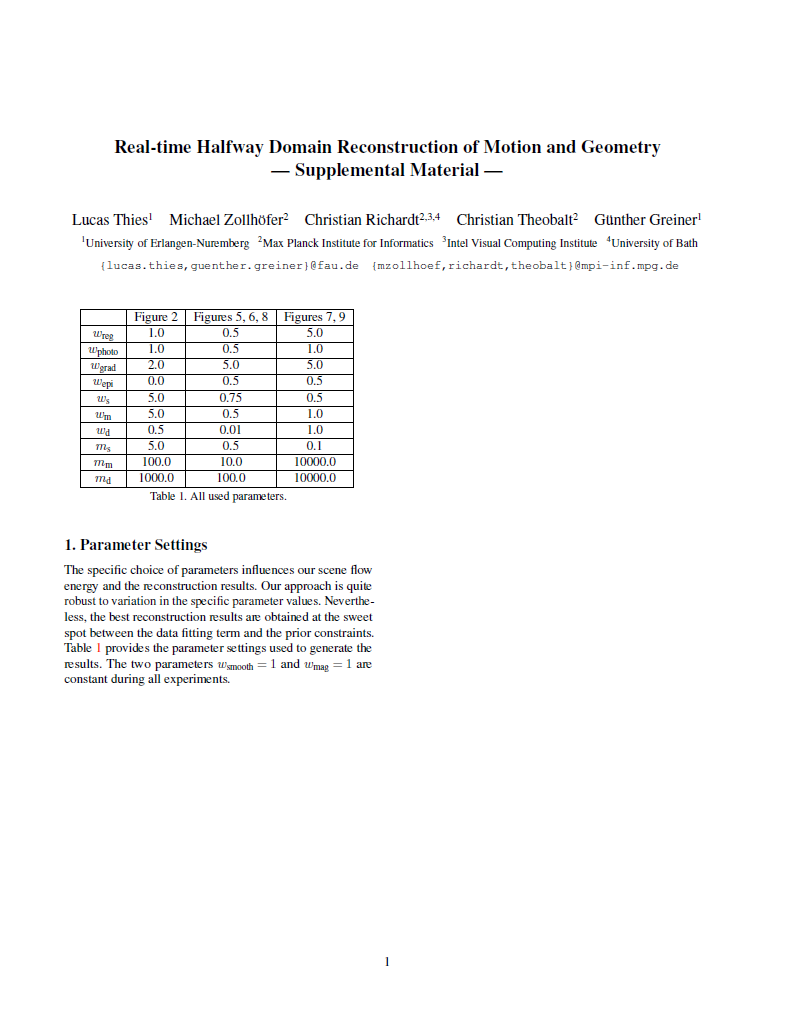 Real-time Halfway Domain Reconstruction of Motion and Geometry
— Supplemental Material —

Lucas Thies$^1$ Michael Zollhöfer$^2$ Christian Richardt$^{2,3,4}$ Christian Theobalt$^2$ Günther Greiner$^1$

$^1$University of Erlangen-Nuremberg $^2$Max Planck Institute for Informatics $^3$Intel Visual Computing Institute $^4$University of Bath

{lucas.thies,guenther.greiner}@fau.de {mzollhoef,richardt,theobalt}@mpi-inf.mpg.de

| | Figure 2 | Figures 5, 6, 8 | Figures 7, 9 |
|---|---|---|---|
| $w_{\text{reg}}$ | 1.0 | 0.5 | 5.0 |
| $w_{\text{photo}}$ | 1.0 | 0.5 | 1.0 |
| $w_{\text{grad}}$ | 2.0 | 5.0 | 5.0 |
| $w_{\text{epi}}$ | 0.0 | 0.5 | 0.5 |
| $w_{\text{s}}$ | 5.0 | 0.75 | 0.5 |
| $w_{\text{m}}$ | 5.0 | 0.5 | 1.0 |
| $w_{\text{d}}$ | 0.5 | 0.01 | 1.0 |
| $m_{\text{s}}$ | 5.0 | 0.5 | 0.1 |
| $m_{\text{m}}$ | 100.0 | 10.0 | 10000.0 |
| $m_{\text{d}}$ | 1000.0 | 100.0 | 10000.0 |

Table 1. All used parameters.

1. Parameter Settings

The specific choice of parameters influences our scene flow energy and the reconstruction results. Our approach is quite robust to variation in the specific parameter values. Nevertheless, the best reconstruction results are obtained at the sweet spot between the data fitting term and the prior constraints. Table 1 provides the parameter settings used to generate the results. The two parameters $w_{\text{smooth}} = 1$ and $w_{\text{mag}} = 1$ are constant during all experiments.

1